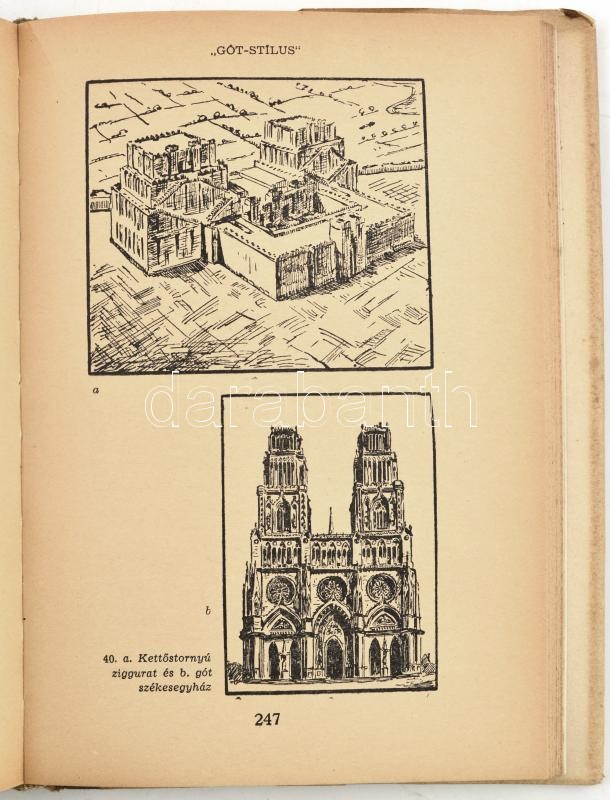 „GÓT-STÍLUS"

a

b

40. a. Kettőstornyú ziggurat és b. gót székesegyház

247

darabanth